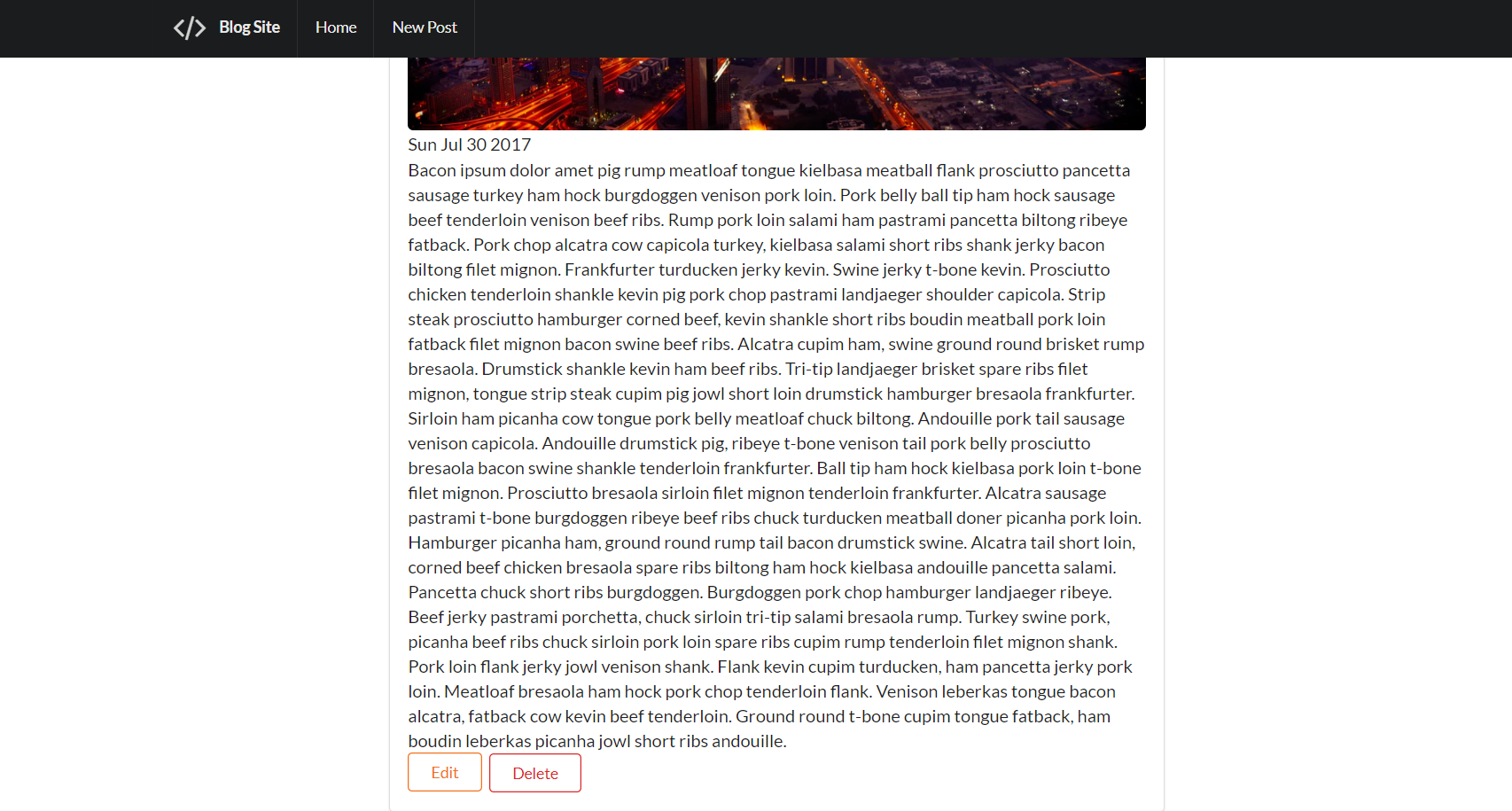 Blog Site Home New Post

Sun Jul 30 2017

Bacon ipsum dolor amet pig rump meatloaf tongue kielbasa meatball flank prosciutto pancetta sausage turkey ham hock burgdoggen venison pork loin. Pork belly ball tip ham hock sausage beef tenderloin venison beef ribs. Rump pork loin salami ham pastrami pancetta biltong ribeye fatback. Pork chop alcatra cow capicola turkey, kielbasa salami short ribs shank jerky bacon biltong filet mignon. Frankfurter turducken jerky kevin. Swine jerky t-bone kevin. Prosciutto chicken tenderloin shankle kevin pig pork chop pastrami landjaeger shoulder capicola. Strip steak prosciutto hamburger corned beef, kevin shankle short ribs boudin meatball pork loin fatback filet mignon bacon swine beef ribs. Alcatra cupim ham, swine ground round brisket rump bresaola. Drumstick shankle kevin ham beef ribs. Tri-tip landjaeger brisket spare ribs filet mignon, tongue strip steak cupim pig jowl short loin drumstick hamburger bresaola frankfurter. Sirloin ham picanha cow tongue pork belly meatloaf chuck biltong. Andouille pork tail sausage venison capicola. Andouille drumstick pig, ribeye t-bone venison tail pork belly prosciutto bresaola bacon swine shankle tenderloin frankfurter. Ball tip ham hock kielbasa pork loin t-bone filet mignon. Prosciutto bresaola sirloin filet mignon tenderloin frankfurter. Alcatra sausage pastrami t-bone burgdoggen ribeye beef ribs chuck turducken meatball doner picanha pork loin. Hamburger picanha ham, ground round rump tail bacon drumstick swine. Alcatra tail short loin, corned beef chicken bresaola spare ribs biltong ham hock kielbasa andouille pancetta salami. Pancetta chuck short ribs burgdoggen. Burgdoggen pork chop hamburger landjaeger ribeye. Beef jerky pastrami porchetta, chuck sirloin tri-tip salami bresaola rump. Turkey swine pork, picanha beef ribs chuck sirloin pork loin spare ribs cupim rump tenderloin filet mignon shank. Pork loin flank jerky jowl venison shank. Flank kevin cupim turducken, ham pancetta jerky pork loin. Meatloaf bresaola ham hock pork chop tenderloin flank. Venison leberkas tongue bacon alcatra, fatback cow kevin beef tenderloin. Ground round t-bone cupim tongue fatback, ham boudin leberkas picanha jowl short ribs andouille.

Edit Delete